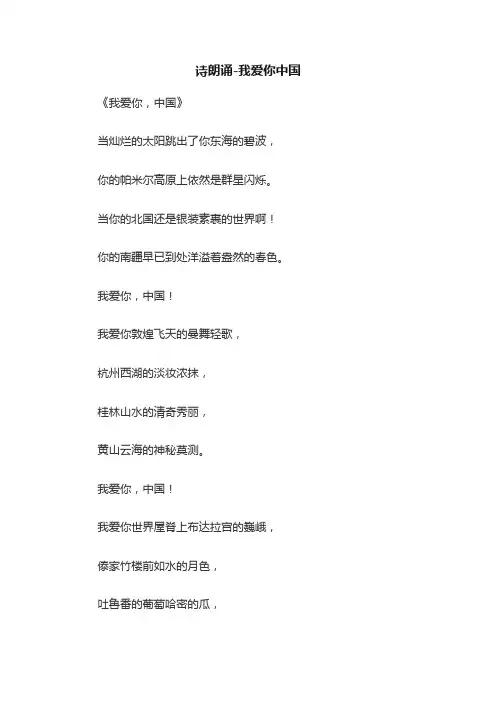 诗朗诵-我爱你中国

《我爱你，中国》

当灿烂的太阳跳出了你东海的碧波，

你的帕米尔高原上依然是群星闪烁。

当你的北国还是银装素裹的世界啊！

你的南疆早已到处洋溢着盎然的春色。

我爱你，中国！

我爱你敦煌飞天的曼舞轻歌，

杭州西湖的淡妆浓抹，

桂林山水的清奇秀丽，

黄山云海的神秘莫测。

我爱你，中国！

我爱你世界屋脊上布达拉宫的巍峨，

傣家竹楼前如水的月色，

吐鲁番的葡萄哈密的瓜，